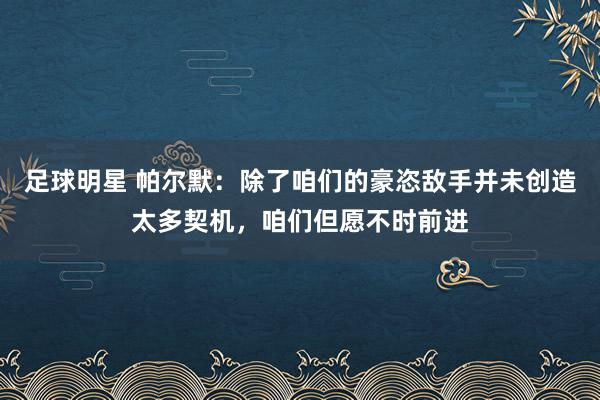 足球明星 帕尔默：除了咱们的豪恣敌手并未创造太多契机，咱们但愿不时前进